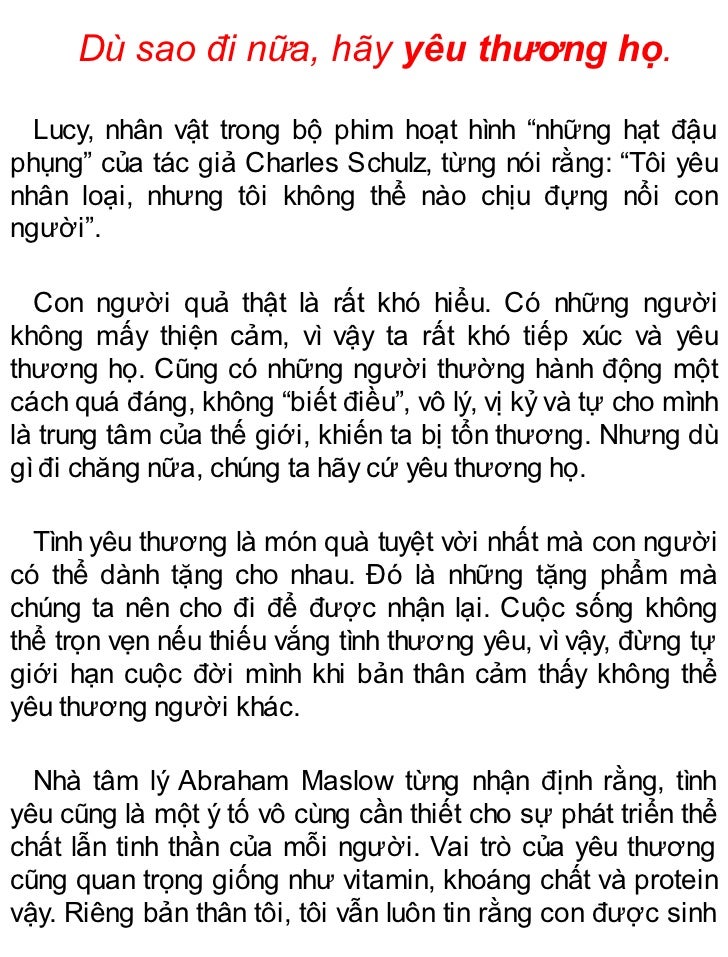 Dù sao đi nữa, hãy yêu thương họ.

Lucy, nhân vật trong bộ phim hoạt hình “những hạt đậu phụng” của tác giả Charles Schulz, từng nói rằng: “Tôi yêu nhân loại, nhưng tôi không thể nào chịu đựng nổi con người”.

Con người quả thật là rất khó hiểu. Có những người không mấy thiện cảm, vì vậy ta rất khó tiếp xúc và yêu thương họ. Cũng có những người thường hành động một cách quá đáng, không “biết điều”, vô lý, vị kỷ và tự cho mình là trung tâm của thế giới, khiến ta bị tổn thương. Nhưng dù gì đi chăng nữa, chúng ta hãy cứ yêu thương họ.

Tình yêu thương là món quà tuyệt vời nhất mà con người có thể dành tặng cho nhau. Đó là những tặng phẩm mà chúng ta nên cho đi để được nhận lại. Cuộc sống không thể trọn vẹn nếu thiếu vắng tình thương yêu, vì vậy, đừng tự giới hạn cuộc đời mình khi bản thân cảm thấy không thể yêu thương người khác.

Nhà tâm lý Abraham Maslow từng nhận định rằng, tình yêu cũng là một ý tố vô cùng cần thiết cho sự phát triển thể chất lẫn tinh thần của mỗi người. Vai trò của yêu thương cũng quan trọng giống như vitamin, khoáng chất và protein vậy. Riêng bản thân tôi, tôi vẫn luôn tin rằng con được sinh